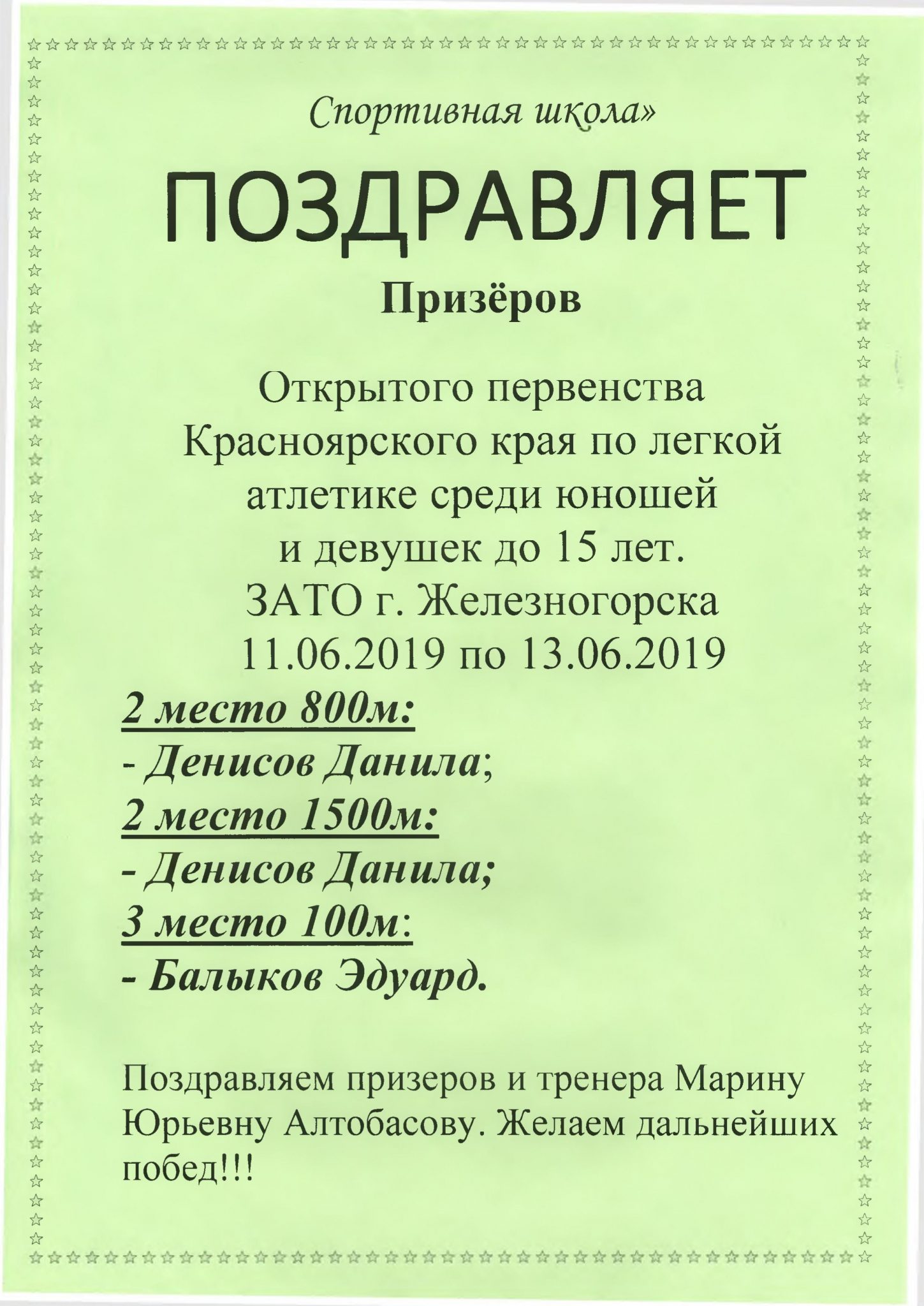 Спортивная школа»

ПОЗДРАВЛЯЕТ

Призёров

Открытого первенства Красноярского края по легкой атлетике среди юношей и девушек до 15 лет.
ЗАТО г. Железногорска
11.06.2019 по 13.06.2019

2 место 800м:
- Денисов Данила;
2 место 1500м:
- Денисов Данила;
3 место 100м:
- Балыков Эдуард.

Поздравляем призеров и тренера Марину Юрьевну Алтобасову. Желаем дальнейших побед!!!